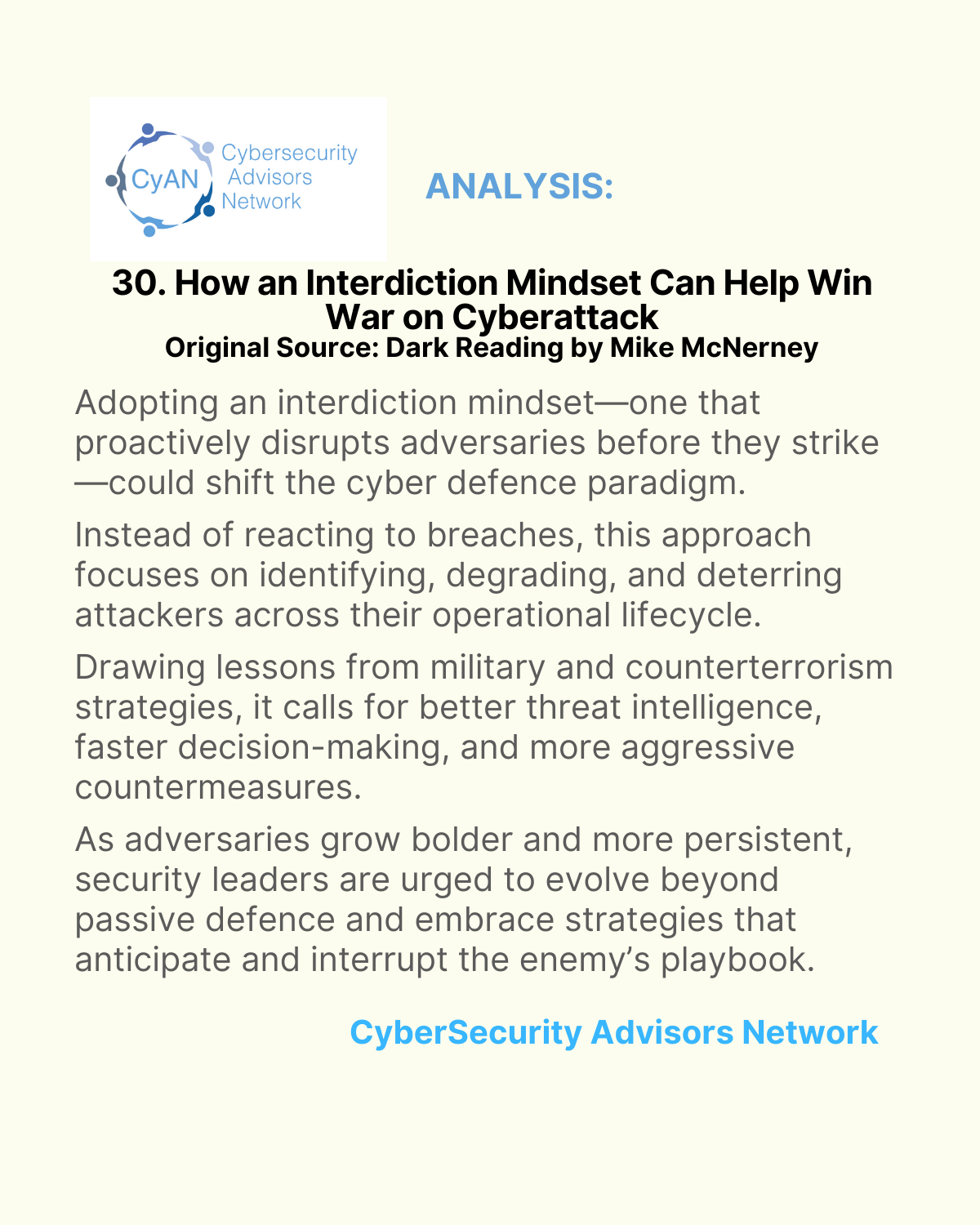 CyAN
Cybersecurity
Advisors
Network

ANALYSIS:

30. How an Interdiction Mindset Can Help Win War on Cyberattack
Original Source: Dark Reading by Mike McNerney

Adopting an interdiction mindset—one that proactively disrupts adversaries before they strike—could shift the cyber defence paradigm.

Instead of reacting to breaches, this approach focuses on identifying, degrading, and deterring attackers across their operational lifecycle.

Drawing lessons from military and counterterrorism strategies, it calls for better threat intelligence, faster decision-making, and more aggressive countermeasures.

As adversaries grow bolder and more persistent, security leaders are urged to evolve beyond passive defence and embrace strategies that anticipate and interrupt the enemy's playbook.

CyberSecurity Advisors Network